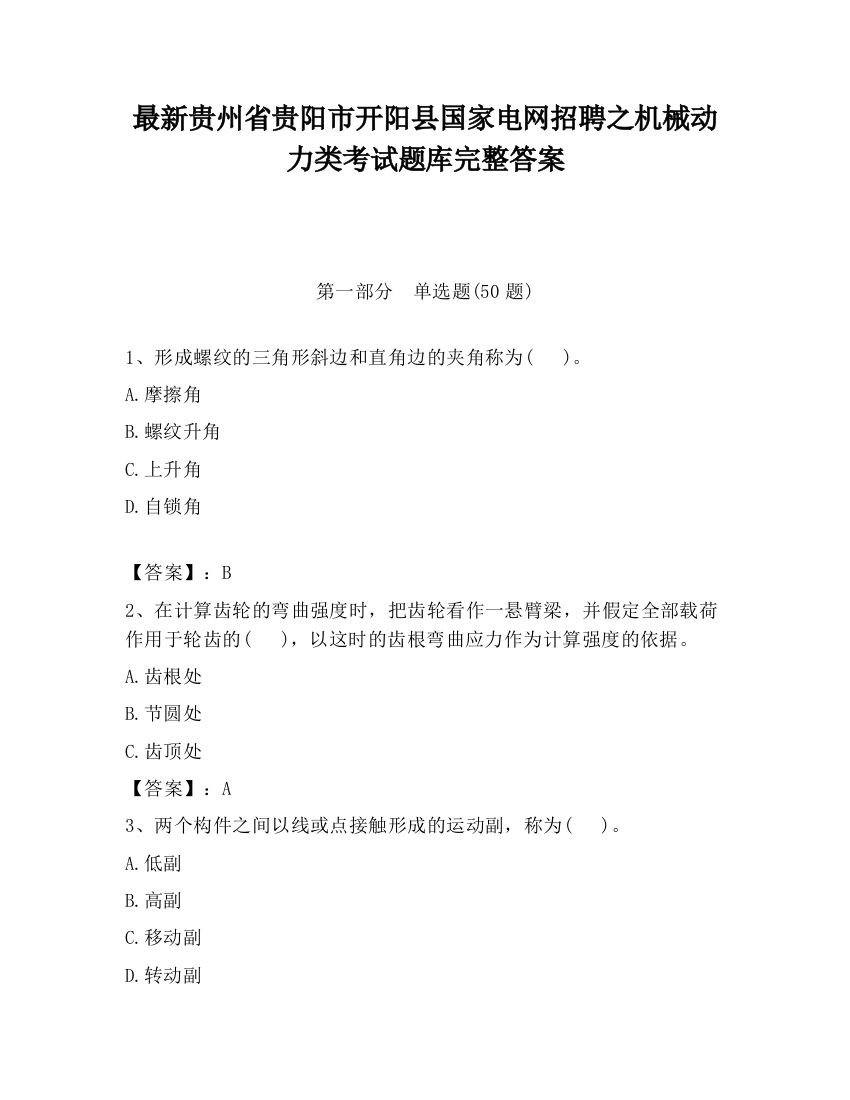 最新贵州省贵阳市开阳县国家电网招聘之机械动力类考试题库完整答案

第一部分　单选题(50 题)

1、形成螺纹的三角形斜边和直角边的夹角称为(　　)。

A.摩擦角

B.螺纹升角

C.上升角

D.自锁角

【答案】：B

2、在计算齿轮的弯曲强度时，把齿轮看作一悬臂梁，并假定全部载荷作用于轮齿的(　　)，以这时的齿根弯曲应力作为计算强度的依据。

A.齿根处

B.节圆处

C.齿顶处

【答案】：A

3、两个构件之间以线或点接触形成的运动副，称为(　　)。

A.低副

B.高副

C.移动副

D.转动副